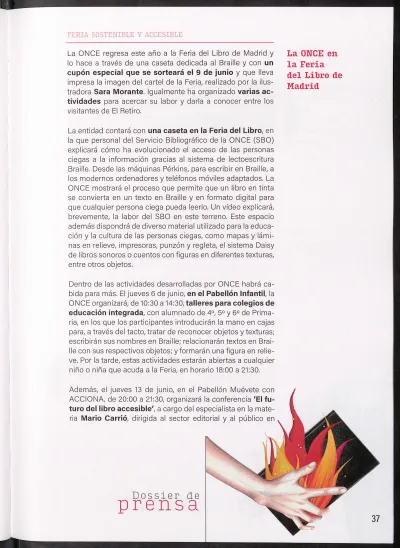 FERIA SOSTENIBLE Y ACCESIBLE

La ONCE en la Feria del Libro de Madrid

La ONCE regresa este año a la Feria del Libro de Madrid y lo hace a través de una caseta dedicada al Braille y con un cupón especial que se sorteará el 9 de junio y que lleva impresa la imagen del cartel de la Feria, realizado por la ilustradora Sara Morante. Igualmente ha organizado varias actividades para acercar su labor y darla a conocer entre los visitantes de El Retiro.

La entidad contará con una caseta en la Feria del Libro, en la que personal del Servicio Bibliográfico de la ONCE (SBO) explicará cómo ha evolucionado el acceso de las personas ciegas a la información gracias al sistema de lectoescritura Braille. Desde las máquinas Pérkins, para escribir en Braille, a los modernos ordenadores y teléfonos móviles adaptados. La ONCE mostrará el proceso que permite que un libro en tinta se convierta en un texto en Braille y en formato digital para que cualquier persona ciega pueda leerlo. Un vídeo explicará, brevemente, la labor del SBO en este terreno. Este espacio además dispondrá de diverso material utilizado para la educación y la cultura de las personas ciegas, como mapas y láminas en relieve, impresoras, punzón y regleta, el sistema Daisy de libros sonoros o cuentos con figuras en diferentes texturas, entre otros objetos.

Dentro de las actividades desarrolladas por ONCE habrá cabida para más. El jueves 6 de junio, en el Pabellón Infantil, la ONCE organizará, de 10:30 a 14:30, talleres para colegios de educación integrada, con alumnado de 4º, 5º y 6º de Primaria, en los que los participantes introducirán la mano en cajas para, a través del tacto, tratar de reconocer objetos y texturas; escribirán sus nombres en Braille; relacionarán textos en Braille con sus respectivos objetos; y formarán una figura en relieve. Por la tarde, estas actividades estarán abiertas a cualquier niño o niña que acuda a la Feria, en horario 18:00 a 21:30.

Además, el jueves 13 de junio, en el Pabellón Muévete con ACCIONA, de 20:00 a 21:30, organizará la conferencia 'El futuro del libro accesible', a cargo del especialista en la materia Mario Carrió, dirigida al sector editorial y al público en

Dossier de prensa

37